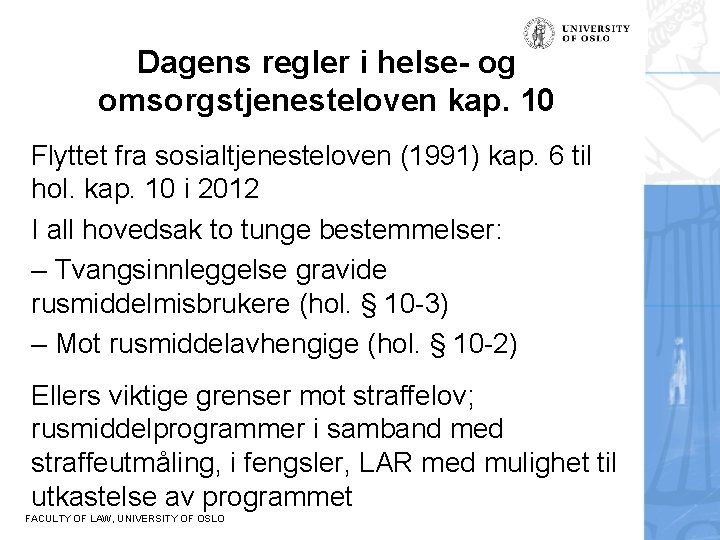 UNIVERSITY OF OSLO

Dagens regler i helse- og omsorgstjenesteloven kap. 10

Flyttet fra sosialtjenesteloven (1991) kap. 6 til hol. kap. 10 i 2012

I all hovedsak to tunge bestemmelser:

– Tvangsinnleggelse gravide rusmiddelmisbrukere (hol. § 10-3)

– Mot rusmiddelavhengige (hol. § 10-2)

Ellers viktige grenser mot straffelov; rusmiddelprogrammer i samband med straffeutmåling, i fengsler, LAR med mulighet til utkastelse av programmet

FACULTY OF LAW, UNIVERSITY OF OSLO